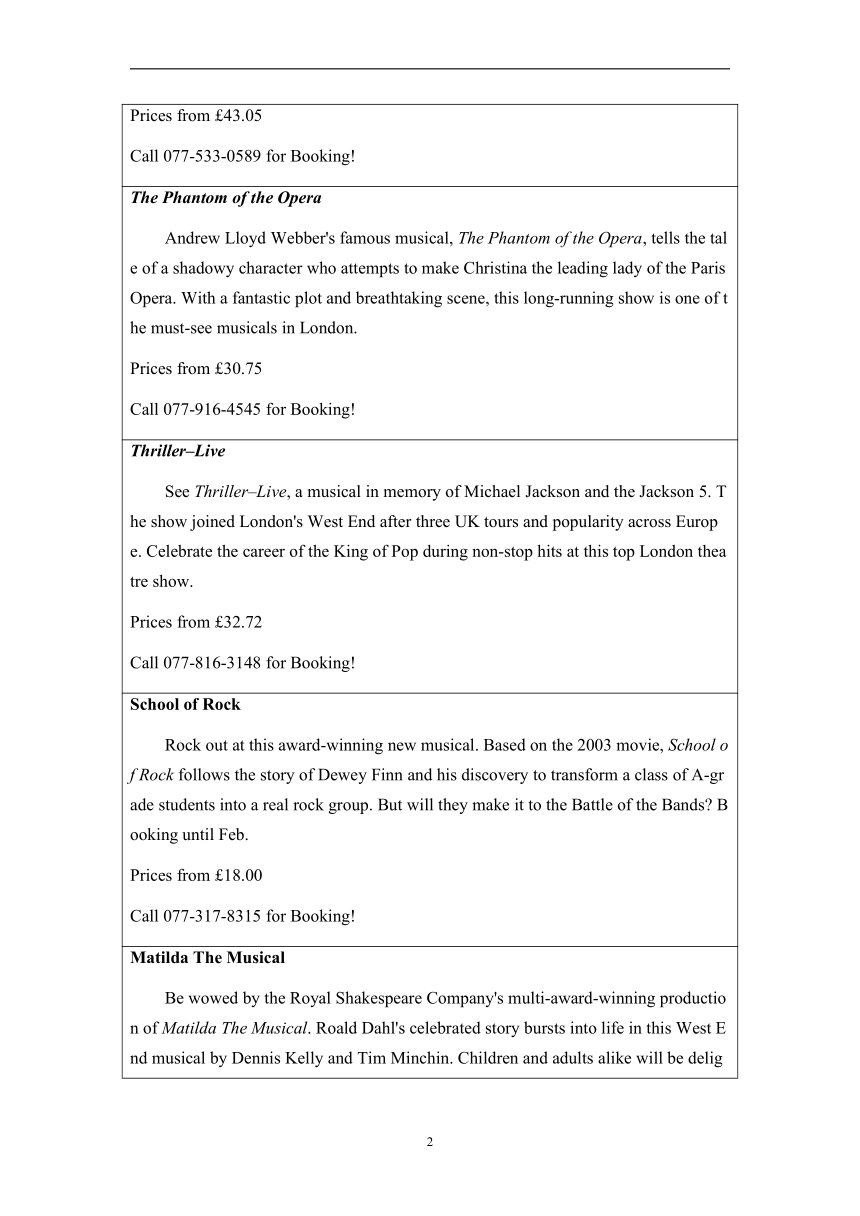 Prices from £43.05

Call 077-533-0589 for Booking!

The Phantom of the Opera

Andrew Lloyd Webber's famous musical, The Phantom of the Opera, tells the tale of a shadowy character who attempts to make Christina the leading lady of the Paris Opera. With a fantastic plot and breathtaking scene, this long-running show is one of the must-see musicals in London.

Prices from £30.75

Call 077-916-4545 for Booking!

Thriller–Live

See Thriller–Live, a musical in memory of Michael Jackson and the Jackson 5. The show joined London's West End after three UK tours and popularity across Europe. Celebrate the career of the King of Pop during non-stop hits at this top London theatre show.

Prices from £32.72

Call 077-816-3148 for Booking!

School of Rock

Rock out at this award-winning new musical. Based on the 2003 movie, School of Rock follows the story of Dewey Finn and his discovery to transform a class of A-grade students into a real rock group. But will they make it to the Battle of the Bands? Booking until Feb.

Prices from £18.00

Call 077-317-8315 for Booking!

Matilda The Musical

Be wowed by the Royal Shakespeare Company's multi-award-winning production of Matilda The Musical. Roald Dahl's celebrated story bursts into life in this West End musical by Dennis Kelly and Tim Minchin. Children and adults alike will be delig

2